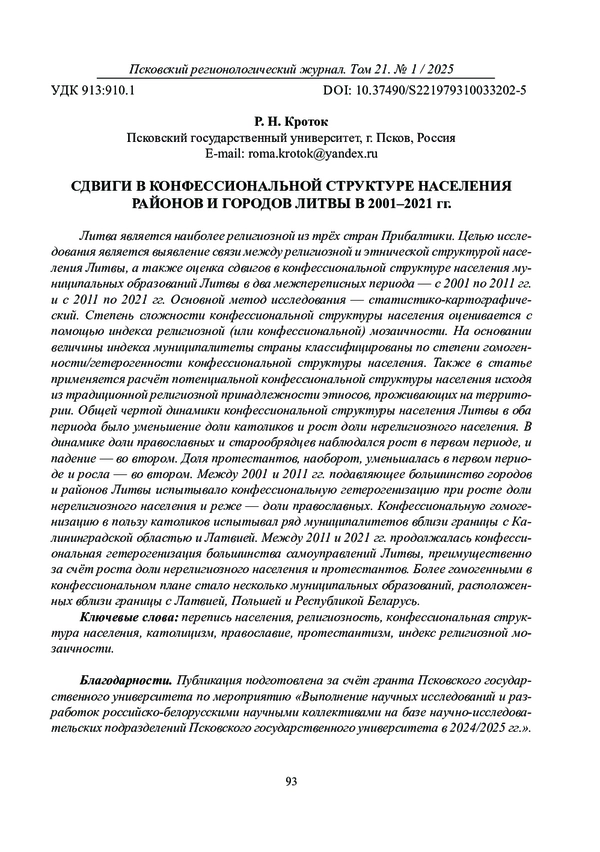 Псковский регионологический журнал. Том 21. № 1 / 2025

УДК 913:910.1

DOI: 10.37490/S221979310033202-5

Р. Н. Кроток
Псковский государственный университет, г. Псков, Россия
E-mail: roma.krotok@yandex.ru

СДВИГИ В КОНФЕССИОНАЛЬНОЙ СТРУКТУРЕ НАСЕЛЕНИЯ РАЙОНОВ И ГОРОДОВ ЛИТВЫ В 2001–2021 гг.

Литва является наиболее религиозной из трёх стран Прибалтики. Целью исследования является выявление связи между религиозной и этнической структурой населения Литвы, а также оценка сдвигов в конфессиональной структуре населения муниципальных образований Литвы в два межпереписных периода — с 2001 по 2011 гг. и с 2011 по 2021 гг. Основной метод исследования — статистико-картографический. Степень сложности конфессиональной структуры населения оценивается с помощью индекса религиозной (или конфессиональной) мозаичности. На основании величины индекса муниципалитеты страны классифицированы по степени гомогенности/гетерогенности конфессиональной структуры населения. Также в статье применяется расчёт потенциальной конфессиональной структуры населения исходя из традиционной религиозной принадлежности этносов, проживающих на территории. Общей чертой динамики конфессиональной структуры населения Литвы в оба периода было уменьшение доли католиков и рост доли нерелигиозного населения. В динамике доли православных и старообрядцев наблюдался рост в первом периоде, и падение — во втором. Доля протестантов, наоборот, уменьшалась в первом периоде и росла — во втором. Между 2001 и 2011 гг. подавляющее большинство городов и районов Литвы испытывало конфессиональную гетерогенизацию при росте доли нерелигиозного населения и реже — доли православных. Конфессиональную гомогенизацию в пользу католиков испытывал ряд муниципалитетов вблизи границы с Калининградской областью и Латвией. Между 2011 и 2021 гг. продолжалась конфессиональная гетерогенизация большинства самоуправлений Литвы, преимущественно за счёт роста доли нерелигиозного населения и протестантов. Более гомогенными в конфессиональном плане стало несколько муниципальных образований, расположенных вблизи границы с Латвией, Польшей и Республикой Беларусь.

Ключевые слова: перепись населения, религиозность, конфессиональная структура населения, католицизм, православие, протестантизм, индекс религиозной мозаичности.

Благодарности. Публикация подготовлена за счёт гранта Псковского государственного университета по мероприятию «Выполнение научных исследований и разработок российско-белорусскими научными коллективами на базе научно-исследовательских подразделений Псковского государственного университета в 2024/2025 гг.».

93